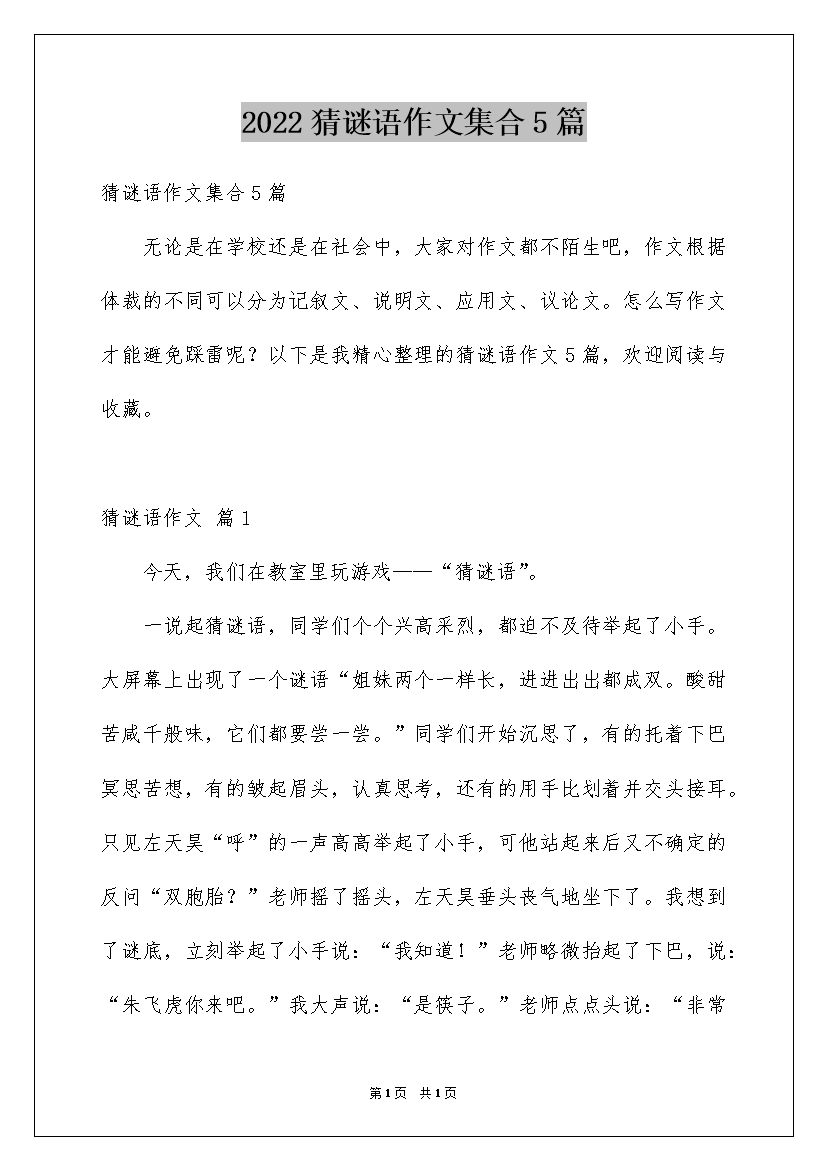 2022猜谜语作文集合5篇

猜谜语作文集合5篇

无论是在学校还是在社会中，大家对作文都不陌生吧，作文根据体裁的不同可以分为记叙文、说明文、应用文、议论文。怎么写作文才能避免踩雷呢？以下是我精心整理的猜谜语作文5篇，欢迎阅读与收藏。

猜谜语作文 篇1

今天，我们在教室里玩游戏——“猜谜语”。

一说起猜谜语，同学们个个兴高采烈，都迫不及待举起了小手。大屏幕上出现了一个谜语“姐妹两个一样长，进进出出都成双。酸甜苦咸千般味，它们都要尝一尝。”同学们开始沉思了，有的托着下巴冥思苦想，有的皱起眉头，认真思考，还有的用手比划着并交头接耳。只见左天昊“呼”的一声高高举起了小手，可他站起来后又不确定的反问“双胞胎？”老师摇了摇头，左天昊垂头丧气地坐下了。我想到了谜底，立刻举起了小手说：“我知道！”老师略微抬起了下巴，说：“朱飞虎你来吧。”我大声说：“是筷子。”老师点点头说：“非常

第1页 共1页